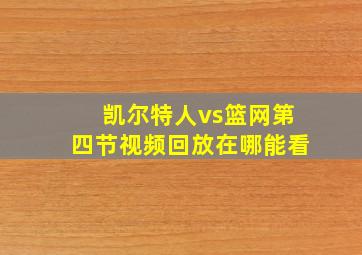 凯尔特人vs篮网第四节视频回放在哪能看